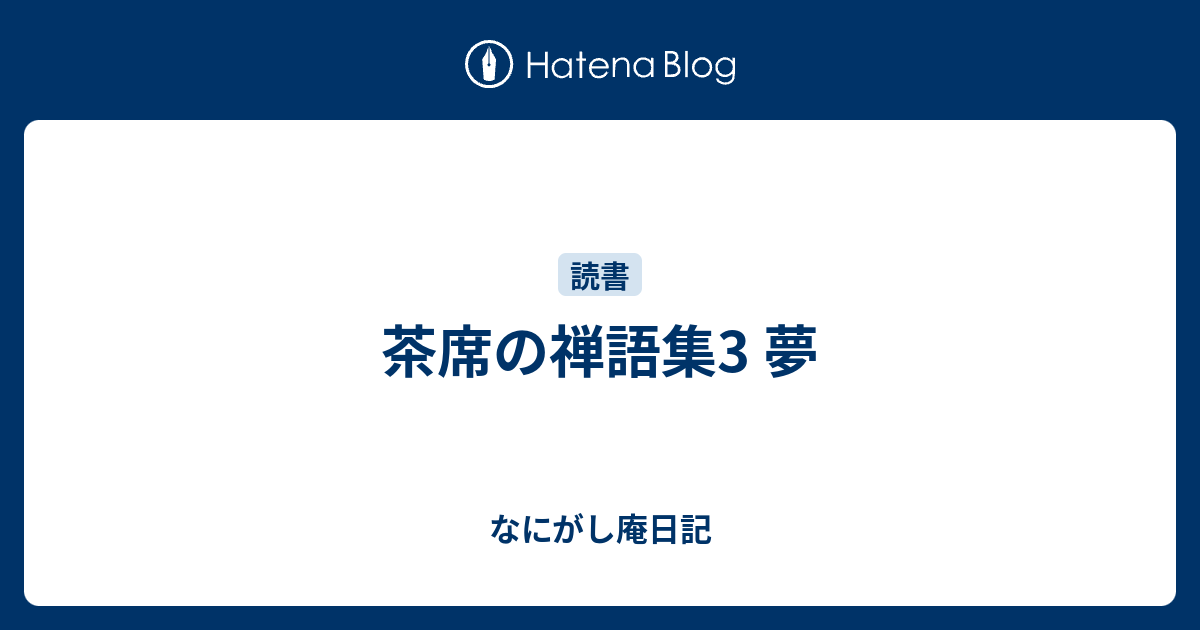 Hatena Blog

読書

茶席の禅語集3 夢

なにがし庵日記